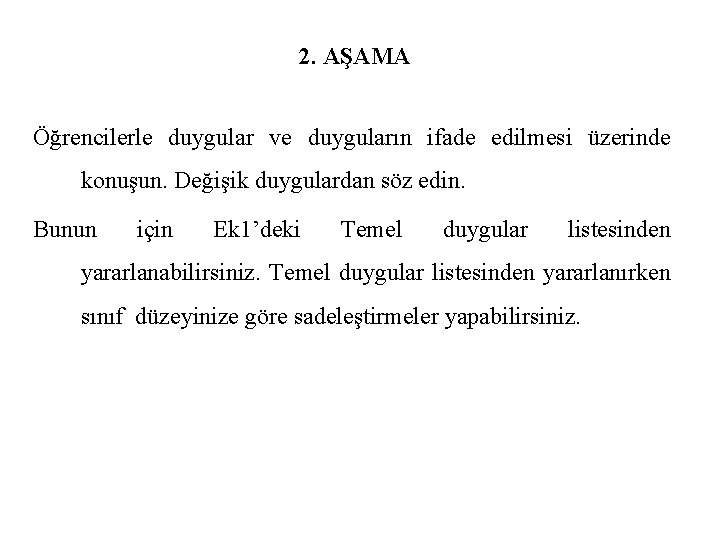 2. AŞAMA

Öğrencilerle duygular ve duyguların ifade edilmesi üzerinde konuşun. Değişik duygulardan söz edin.

Bunun için Ek1’deki Temel duygular listesinden yararlanabilirsiniz. Temel duygular listesinden yararlanırken sınıf düzeyinize göre sadeleştirmeler yapabilirsiniz.